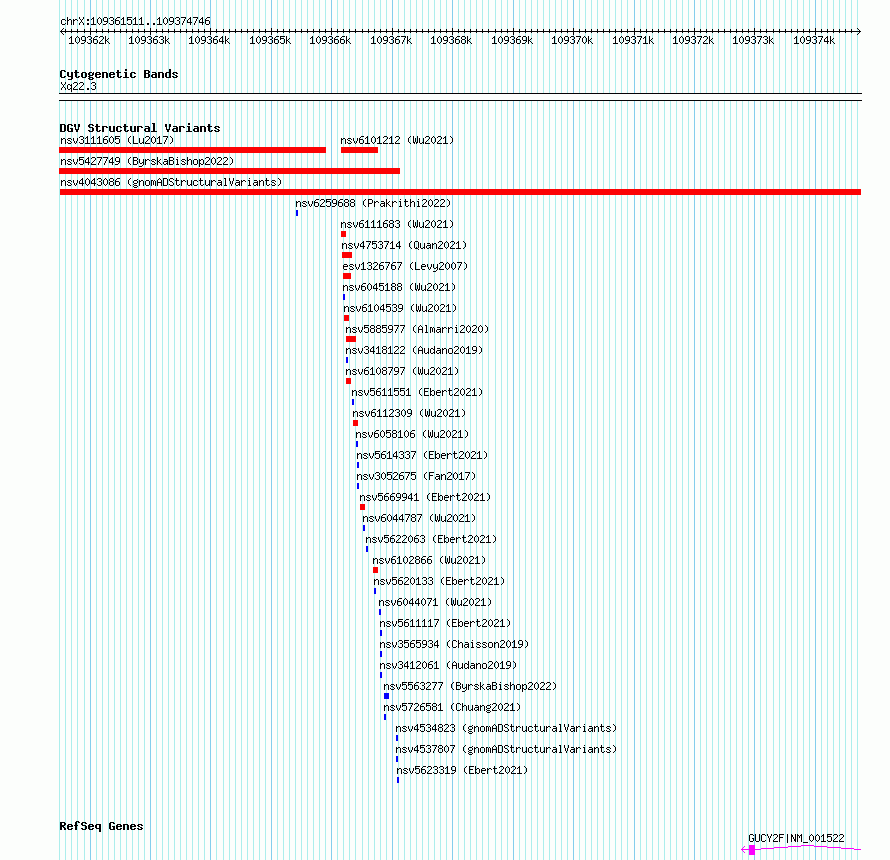 chrX:109361511..109374746

109362k 109363k 109364k 109365k 109366k 109367k 109368k 109369k 109370k 109371k 109372k 109373k 109374k

Cytogenetic Bands
Xq22.3

DGV Structural Variants
nsv3111605 (Lu2017)
nsv6101212 (Wu2021)
nsv5427749 (ByrskaBishop2022)
nsv4043086 (gnomADStructuralVariants)
nsv6259688 (Prakrithi2022)
nsv6111683 (Wu2021)
nsv4753714 (Quan2021)
esv1326767 (Levy2007)
nsv6045188 (Wu2021)
nsv6104539 (Wu2021)
nsv5885977 (Almarri2020)
nsv3418122 (Audano2019)
nsv6108797 (Wu2021)
nsv5611551 (Ebert2021)
nsv6112309 (Wu2021)
nsv6058106 (Wu2021)
nsv5614337 (Ebert2021)
nsv3052675 (Fan2017)
nsv5669941 (Ebert2021)
nsv6044787 (Wu2021)
nsv5622063 (Ebert2021)
nsv6102866 (Wu2021)
nsv5620133 (Ebert2021)
nsv6044071 (Wu2021)
nsv5611117 (Ebert2021)
nsv3565934 (Chaisson2019)
nsv3412061 (Audano2019)
nsv5563277 (ByrskaBishop2022)
nsv5726581 (Chuang2021)
nsv4534823 (gnomADStructuralVariants)
nsv4537807 (gnomADStructuralVariants)
nsv5623319 (Ebert2021)

RefSeq Genes
GUCY2F|NM_001522